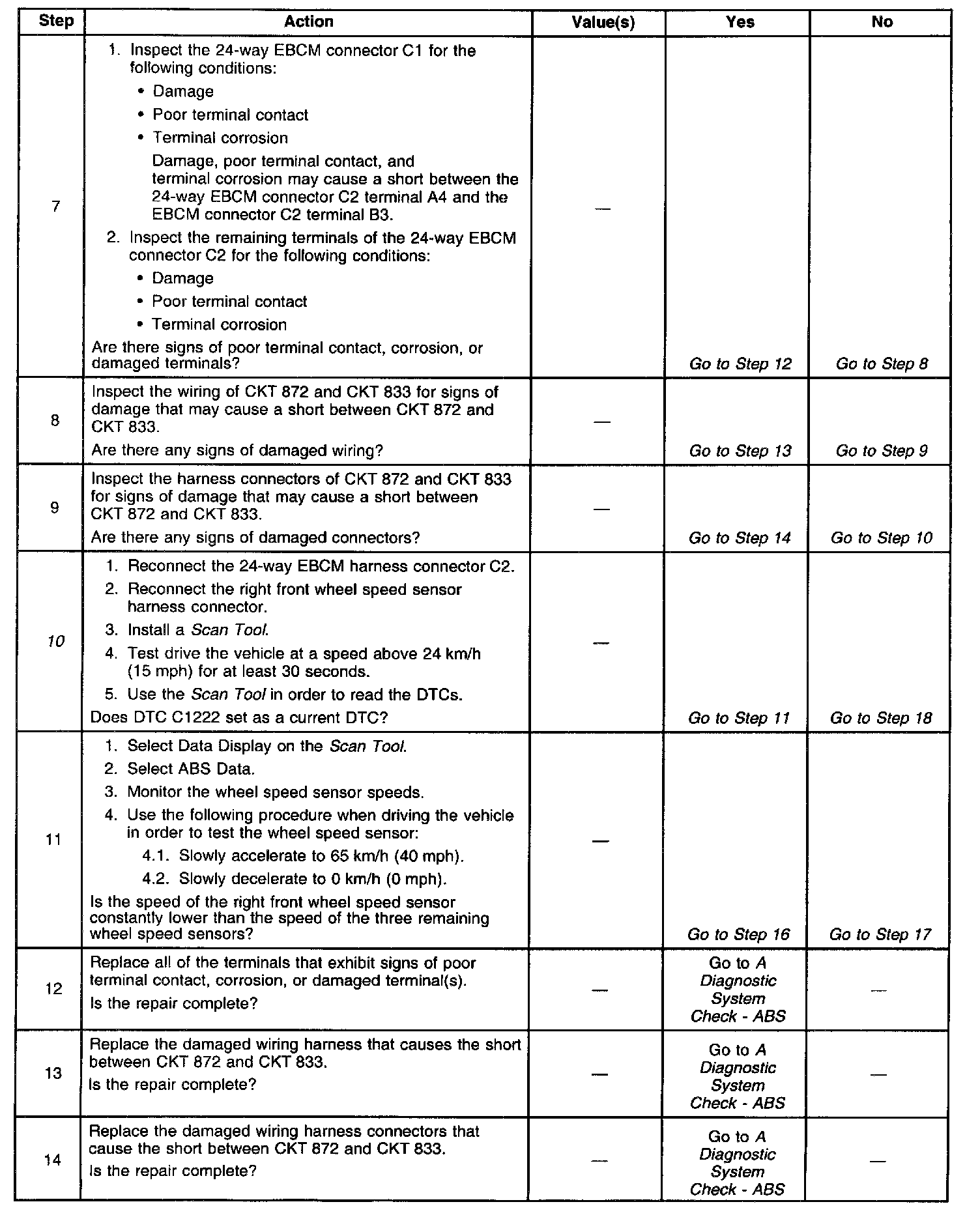 | Step | Action | Value(s) | Yes | No |
|---|---|---|---|---|
| 7 | 1. Inspect the 24-way EBCM connector C1 for the following conditions: • Damage • Poor terminal contact • Terminal corrosion Damage, poor terminal contact, and terminal corrosion may cause a short between the 24-way EBCM connector C2 terminal A4 and the EBCM connector C2 terminal B3. 2. Inspect the remaining terminals of the 24-way EBCM connector C2 for the following conditions: • Damage • Poor terminal contact • Terminal corrosion Are there signs of poor terminal contact, corrosion, or damaged terminals? | — | Go to Step 12 | Go to Step 8 |
| 8 | Inspect the wiring of CKT 872 and CKT 833 for signs of damage that may cause a short between CKT 872 and CKT 833. Are there any signs of damaged wiring? | — | Go to Step 13 | Go to Step 9 |
| 9 | Inspect the harness connectors of CKT 872 and CKT 833 for signs of damage that may cause a short between CKT 872 and CKT 833. Are there any signs of damaged connectors? | — | Go to Step 14 | Go to Step 10 |
| 10 | 1. Reconnect the 24-way EBCM harness connector C2. 2. Reconnect the right front wheel speed sensor harness connector. 3. Install a Scan Tool. 4. Test drive the vehicle at a speed above 24 km/h (15 mph) for at least 30 seconds. 5. Use the Scan Tool in order to read the DTCs. Does DTC C1222 set as a current DTC? | — | Go to Step 11 | Go to Step 18 |
| 11 | 1. Select Data Display on the Scan Tool. 2. Select ABS Data. 3. Monitor the wheel speed sensor speeds. 4. Use the following procedure when driving the vehicle in order to test the wheel speed sensor: 4.1. Slowly accelerate to 65 km/h (40 mph). 4.2. Slowly decelerate to 0 km/h (0 mph). Is the speed of the right front wheel speed sensor constantly lower than the speed of the three remaining wheel speed sensors? | — | Go to Step 16 | Go to Step 17 |
| 12 | Replace all of the terminals that exhibit signs of poor terminal contact, corrosion, or damaged terminal(s). Is the repair complete? | — | Go to A Diagnostic System Check - ABS | — |
| 13 | Replace the damaged wiring harness that causes the short between CKT 872 and CKT 833. Is the repair complete? | — | Go to A Diagnostic System Check - ABS | — |
| 14 | Replace the damaged wiring harness connectors that cause the short between CKT 872 and CKT 833. Is the repair complete? | — | Go to A Diagnostic System Check - ABS | — |